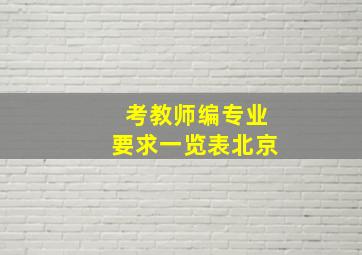 考教师编专业
要求一览表北京